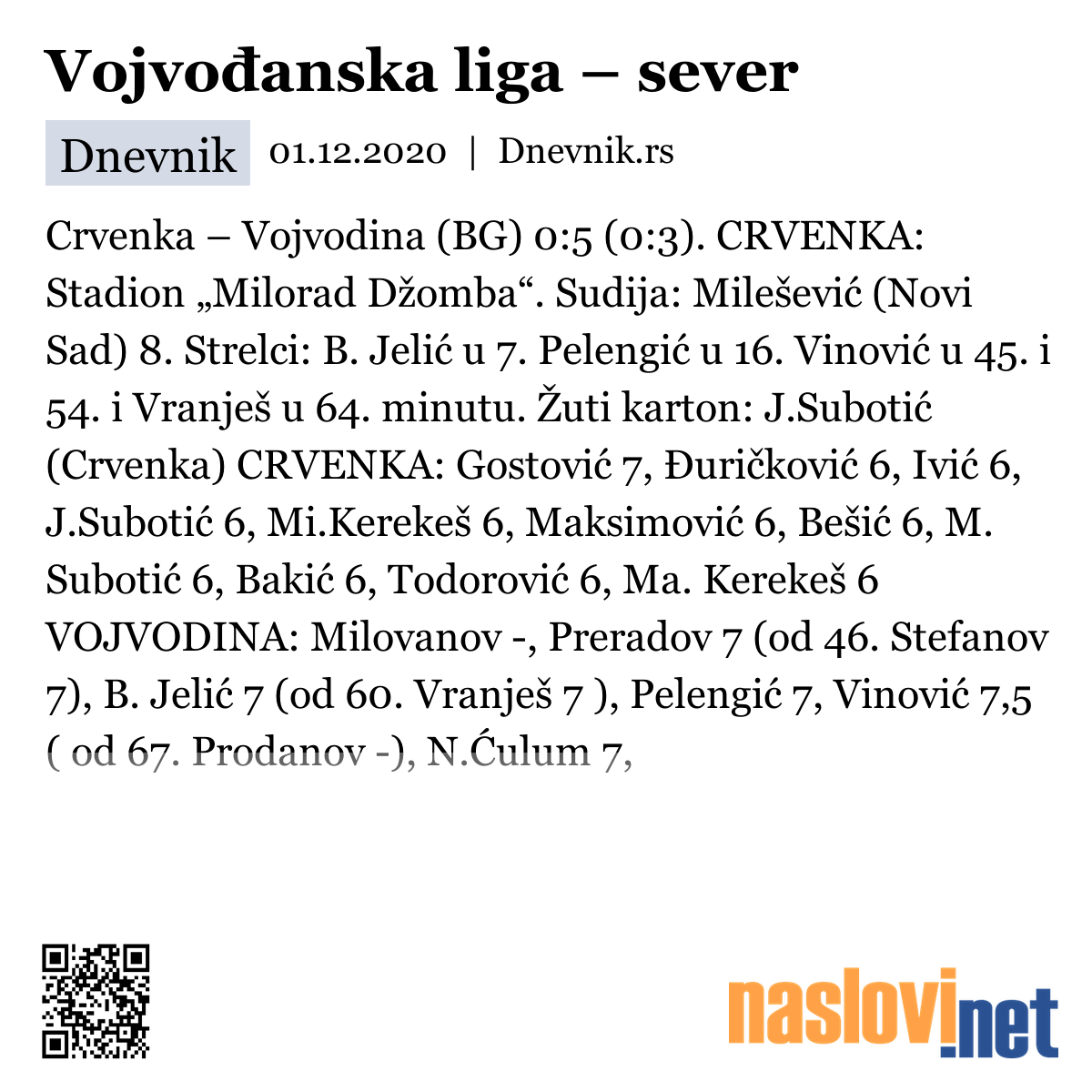 Vojvođanska liga – sever

Dnevnik 01.12.2020 | Dnevnik.rs

Crvenka – Vojvodina (BG) 0:5 (0:3). CRVENKA: Stadion „Milorad Džomba“. Sudija: Milešević (Novi Sad) 8. Strelci: B. Jelić u 7. Pelengić u 16. Vinović u 45. i 54. i Vranješ u 64. minutu. Žuti karton: J.Subotić (Crvenka) CRVENKA: Gostović 7, Đuričković 6, Ivić 6, J.Subotić 6, Mi.Kerekeš 6, Maksimović 6, Bešić 6, M. Subotić 6, Bakić 6, Todorović 6, Ma. Kerekeš 6 VOJVODINA: Milovanov -, Preradov 7 (od 46. Stefanov 7), B. Jelić 7 (od 60. Vranješ 7 ), Pelengić 7, Vinović 7,5 ( od 67. Prodanov -), N.Ćulum 7,

naslovi.net